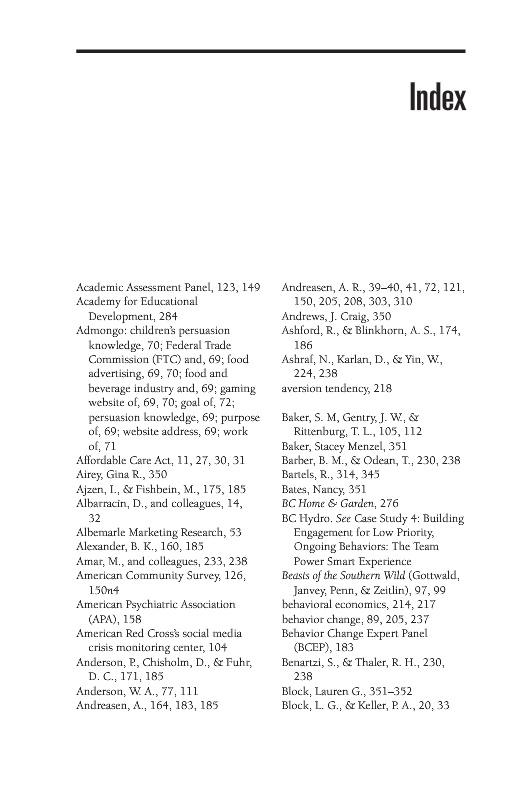 Index

Academic Assessment Panel, 123, 149
Academy for Educational Development, 284
Admongo: children's persuasion knowledge, 70; Federal Trade Commission (FTC) and, 69; food advertising, 69, 70; food and beverage industry and, 69; gaming website of, 69, 70; goal of, 72; persuasion knowledge, 69; purpose of, 69; website address, 69; work of, 71
Affordable Care Act, 11, 27, 30, 31
Airey, Gina R., 350
Ajzen, I., & Fishbein, M., 175, 185
Albarracin, D., and colleagues, 14, 32
Albemarle Marketing Research, 53
Alexander, B. K., 160, 185
Amar, M., and colleagues, 233, 238
American Community Survey, 126, 150n4
American Psychiatric Association (APA), 158
American Red Cross's social media crisis monitoring center, 104
Anderson, P., Chisholm, D., & Fuhr, D. C., 171, 185
Anderson, W. A., 77, 111
Andreasen, A., 164, 183, 185

Andreasen, A. R., 39–40, 41, 72, 121, 150, 205, 208, 303, 310
Andrews, J. Craig, 350
Ashford, R., & Blinkhorn, A. S., 174, 186
Ashraf, N., Karlan, D., & Yin, W., 224, 238
aversion tendency, 218

Baker, S. M, Gentry, J. W., & Rittenburg, T. L., 105, 112
Baker, Stacey Menzel, 351
Barber, B. M., & Odean, T., 230, 238
Bartels, R., 314, 345
Bates, Nancy, 351
BC Home & Garden, 276
BC Hydro. See Case Study 4: Building Engagement for Low Priority, Ongoing Behaviors: The Team Power Smart Experience
Beasts of the Southern Wild (Gottwald, Janvey, Penn, & Zeitlin), 97, 99
behavioral economics, 214, 217
behavior change, 89, 205, 237
Behavior Change Expert Panel (BCEP), 183
Benartzi, S., & Thaler, R. H., 230, 238
Block, Lauren G., 351–352
Block, L. G., & Keller, P. A., 20, 33